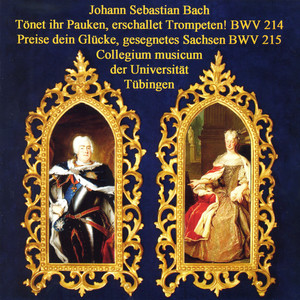 Johann Sebastian Bach
Tönet ihr Pauken, erschallet Trompeten! BWV 214
Preise dein Glücke, gesegnetes Sachsen BWV 215
Collegium musicum
der Universität
Tübingen